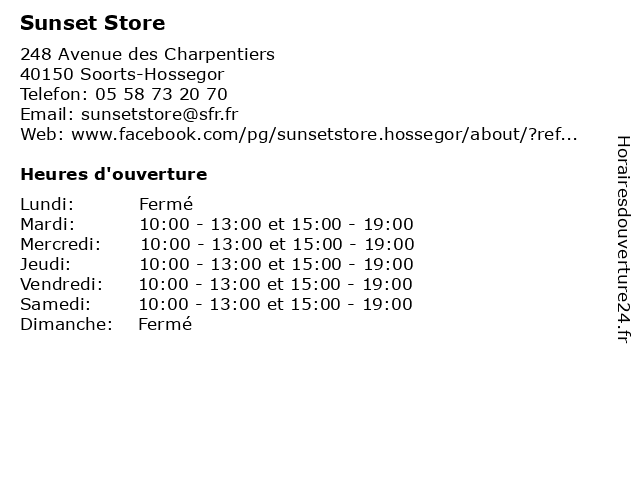 Sunset Store

248 Avenue des Charpentiers
40150 Soorts-Hossegor
Telefon: 05 58 73 20 70
Email: sunsetstore@sfr.fr
Web: www.facebook.com/pg/sunsetstore.hossegor/about/?ref...

Heures d'ouverture

| | |
|---|---|
| Lundi: | Fermé |
| Mardi: | 10:00 - 13:00 et 15:00 - 19:00 |
| Mercredi: | 10:00 - 13:00 et 15:00 - 19:00 |
| Jeudi: | 10:00 - 13:00 et 15:00 - 19:00 |
| Vendredi: | 10:00 - 13:00 et 15:00 - 19:00 |
| Samedi: | 10:00 - 13:00 et 15:00 - 19:00 |
| Dimanche: | Fermé |

Horairesdouverture24.fr